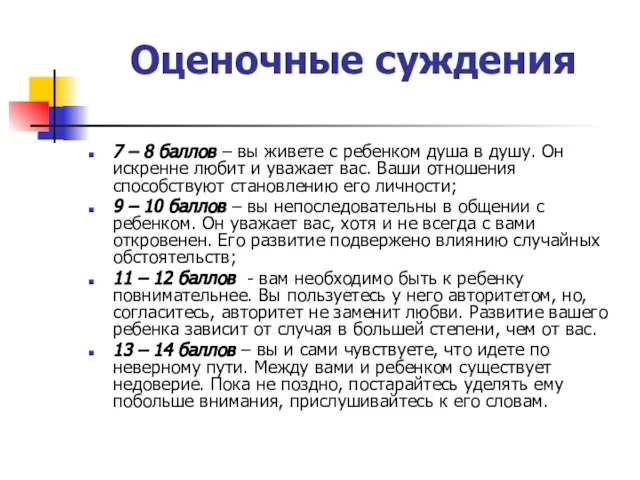 Оценочные суждения

7 – 8 баллов – вы живете с ребенком душа в душу. Он искренне любит и уважает вас. Ваши отношения способствуют становлению его личности;

9 – 10 баллов – вы непоследовательны в общении с ребенком. Он уважает вас, хотя и не всегда с вами откровенен. Его развитие подвержено влиянию случайных обстоятельств;

11 – 12 баллов - вам необходимо быть к ребенку повнимательнее. Вы пользуетесь у него авторитетом, но, согласитесь, авторитет не заменит любви. Развитие вашего ребенка зависит от случая в большей степени, чем от вас.

13 – 14 баллов – вы и сами чувствуете, что идете по неверному пути. Между вами и ребенком существует недоверие. Пока не поздно, постарайтесь уделять ему побольше внимания, прислушивайтесь к его словам.